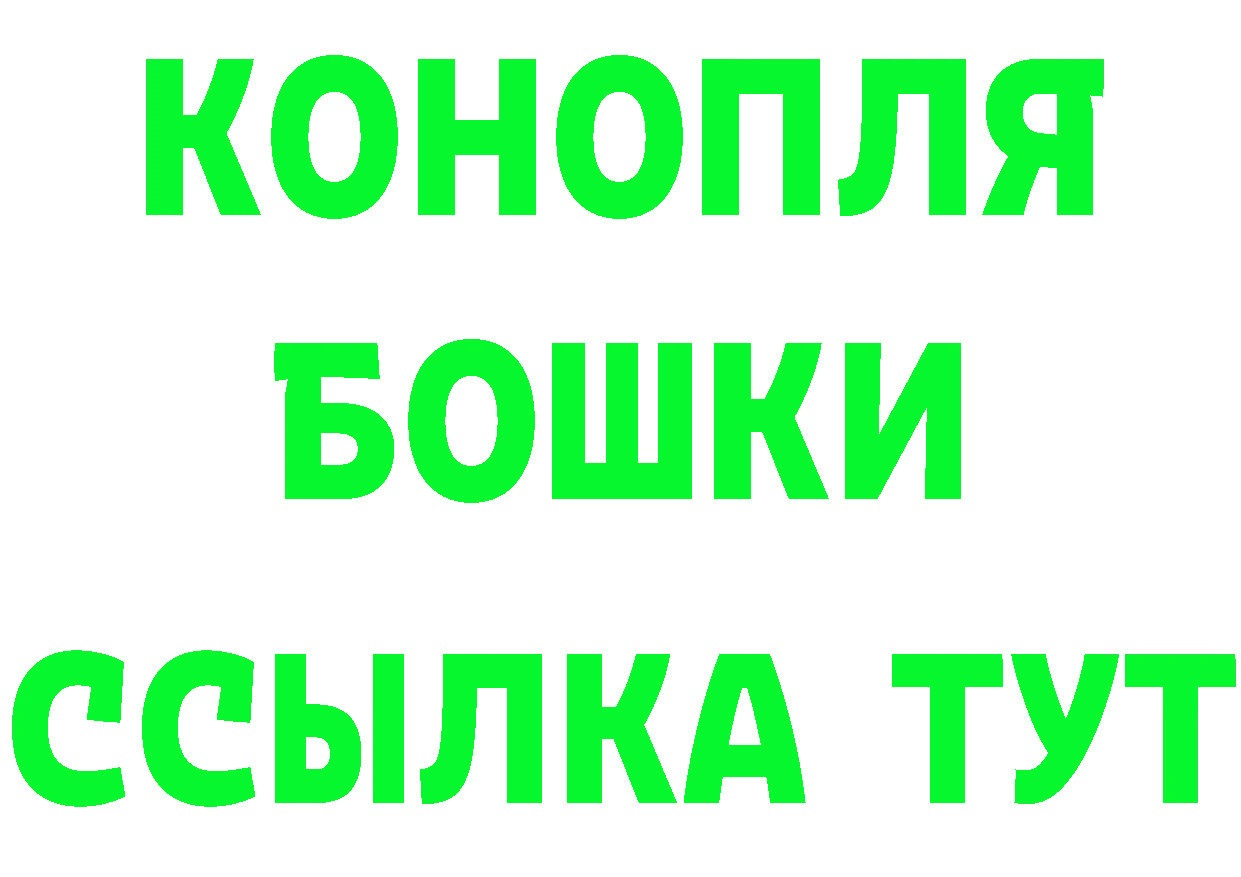 КОНОПЛЯ
БОШКИ
ССЫЛКА ТУТ